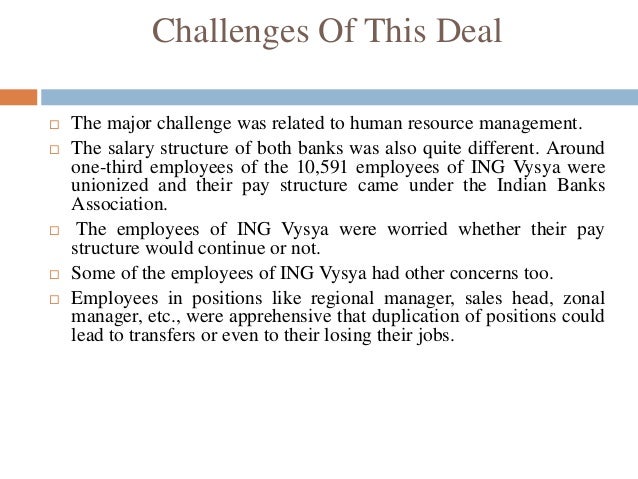 Challenges Of This Deal

□ The major challenge was related to human resource management.

□ The salary structure of both banks was also quite different. Around one-third employees of the 10,591 employees of ING Vysya were unionized and their pay structure came under the Indian Banks Association.

□ The employees of ING Vysya were worried whether their pay structure would continue or not.

□ Some of the employees of ING Vysya had other concerns too.

□ Employees in positions like regional manager, sales head, zonal manager, etc., were apprehensive that duplication of positions could lead to transfers or even to their losing their jobs.